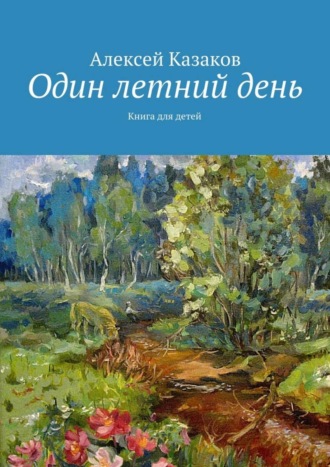 Алексей Казаков
Один летний день
Книга для детей